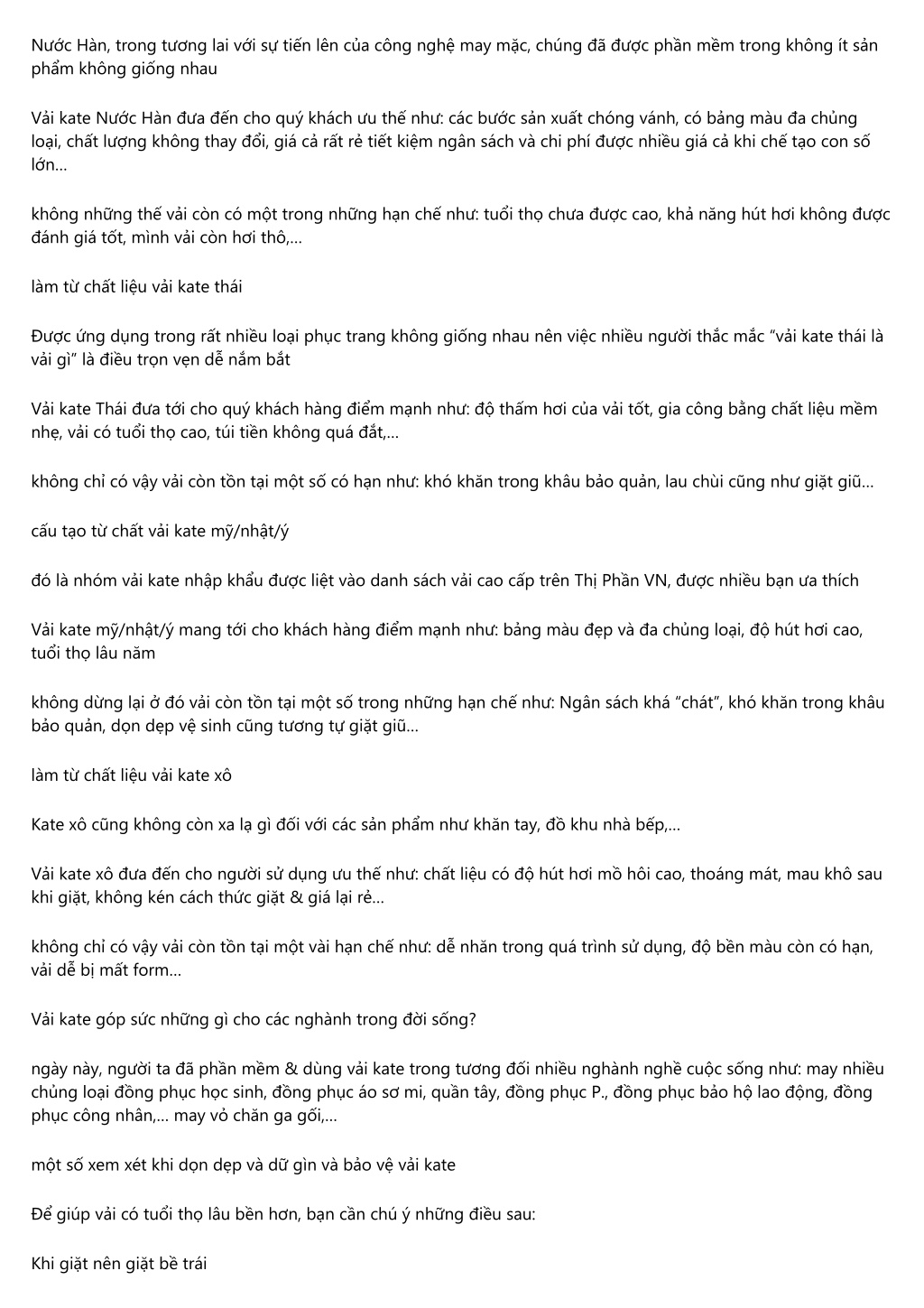 Nước Hàn, trong tương lai với sự tiến lên của công nghệ may mặc, chúng đã được phần mềm trong không ít sản phẩm không giống nhau

Vải kate Nước Hàn đưa đến cho quý khách ưu thế như: các bước sản xuất chóng vánh, có bảng màu đa chủng loại, chất lượng không thay đổi, giá cả rất rẻ tiết kiệm ngân sách và chi phí được nhiều giá cả khi chế tạo con số lớn...

không những thế vải còn có một trong những hạn chế như: tuổi thọ chưa được cao, khả năng hút hơi không được đánh giá tốt, mình vải còn hơi thô,...

làm từ chất liệu vải kate thái

Được ứng dụng trong rất nhiều loại phục trang không giống nhau nên việc nhiều người thắc mắc “vải kate thái là vải gì” là điều trọn vẹn dễ nắm bắt

Vải kate Thái đưa tới cho quý khách hàng điểm mạnh như: độ thấm hơi của vải tốt, gia công bằng chất liệu mềm nhẹ, vải có tuổi thọ cao, túi tiền không quá đắt,...

không chỉ có vậy vải còn tồn tại một số có hạn như: khó khăn trong khâu bảo quản, lau chùi cũng như giặt giũ...

cấu tạo từ chất vải kate mỹ/nhật/ý

đó là nhóm vải kate nhập khẩu được liệt vào danh sách vải cao cấp trên Thị Phần VN, được nhiều bạn ưa thích

Vải kate mỹ/nhật/ý mang tới cho khách hàng điểm mạnh như: bảng màu đẹp và đa chủng loại, độ hút hơi cao, tuổi thọ lâu năm

không dừng lại ở đó vải còn tồn tại một số trong những hạn chế như: Ngân sách khá “chát”, khó khăn trong khâu bảo quản, dọn dẹp vệ sinh cũng tương tự giặt giũ...

làm từ chất liệu vải kate xô

Kate xô cũng không còn xa lạ gì đối với các sản phẩm như khăn tay, đồ khu nhà bếp,...

Vải kate xô đưa đến cho người sử dụng ưu thế như: chất liệu có độ hút hơi mồ hôi cao, thoáng mát, mau khô sau khi giặt, không kén cách thức giặt & giá lại rẻ...

không chỉ có vậy vải còn tồn tại một vài hạn chế như: dễ nhăn trong quá trình sử dụng, độ bền màu còn có hạn, vải dễ bị mất form...

Vải kate góp sức những gì cho các nghành trong đời sống?

ngày này, người ta đã phần mềm & dùng vải kate trong tương đối nhiều nghành nghề cuộc sống như: may nhiều chủng loại đồng phục học sinh, đồng phục áo sơ mi, quần tây, đồng phục P., đồng phục bảo hộ lao động, đồng phục công nhân,... may vỏ chăn ga gối,...

một số xem xét khi dọn dẹp và dữ gìn và bảo vệ vải kate

Để giúp vải có tuổi thọ lâu bền hơn, bạn cần chú ý những điều sau:

Khi giặt nên giặt bề trái